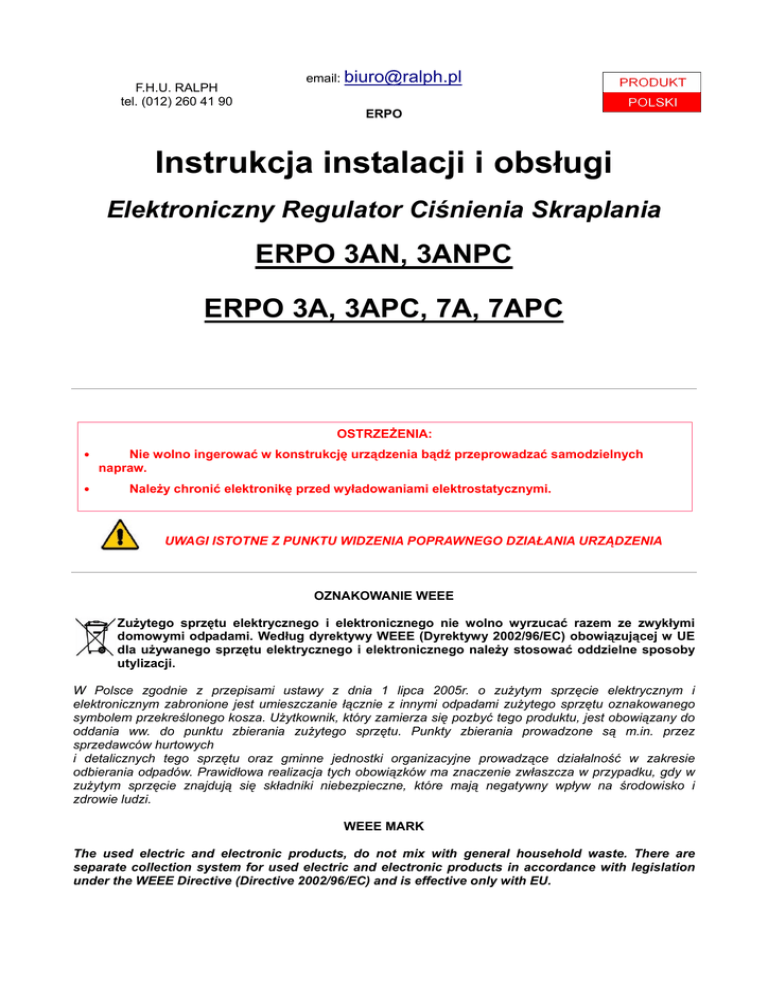 F.H.U. RALPH
tel. (012) 260 41 90

email: biuro@ralph.pl

ERPO

PRODUKT
POLSKI

Instrukcja instalacji i obsługi

Elektroniczny Regulator Ciśnienia Skraplania

ERPO 3AN, 3ANPC

ERPO 3A, 3APC, 7A, 7APC

OSTRZEŻENIA:

• Nie wolno ingerować w konstrukcję urządzenia bądź przeprowadzać samodzielnych napraw.

• Należy chronić elektronikę przed wyładowaniami elektrostatycznymi.

UWAGI ISTOTNE Z PUNKTU WIDZENIA POPRAWNEGO DZIAŁANIA URZĄDZENIA

OZNAKOWANIE WEEE

Zużytego sprzętu elektrycznego i elektronicznego nie wolno wyrzucać razem ze zwykłymi domowymi odpadami. Według dyrektywy WEEE (Dyrektywy 2002/96/EC) obowiązującej w UE dla używanego sprzętu elektrycznego i elektronicznego należy stosować oddzielne sposoby utylizacji.

W Polsce zgodnie z przepisami ustawy z dnia 1 lipca 2005r. o zużytym sprzęcie elektrycznym i elektronicznym zabronione jest umieszczanie łącznie z innymi odpadami zużytego sprzętu oznakowanego symbolem przekreślonego kosza. Użytkownik, który zamierza się pozbyć tego produktu, jest obowiązany do oddania ww. do punktu zbierania zużytego sprzętu. Punkty zbierania prowadzone są m.in. przez sprzedawców hurtowych
i detalicznych tego sprzętu oraz gminne jednostki organizacyjne prowadzące działalność w zakresie odbierania odpadów. Prawidłowa realizacja tych obowiązków ma znaczenie zwłaszcza w przypadku, gdy w zużytym sprzęcie znajdują się składniki niebezpieczne, które mają negatywny wpływ na środowisko i zdrowie ludzi.

WEEE MARK

The used electric and electronic products, do not mix with general household waste. There are separate collection system for used electric and electronic products in accordance with legislation under the WEEE Directive (Directive 2002/96/EC) and is effective only with EU.